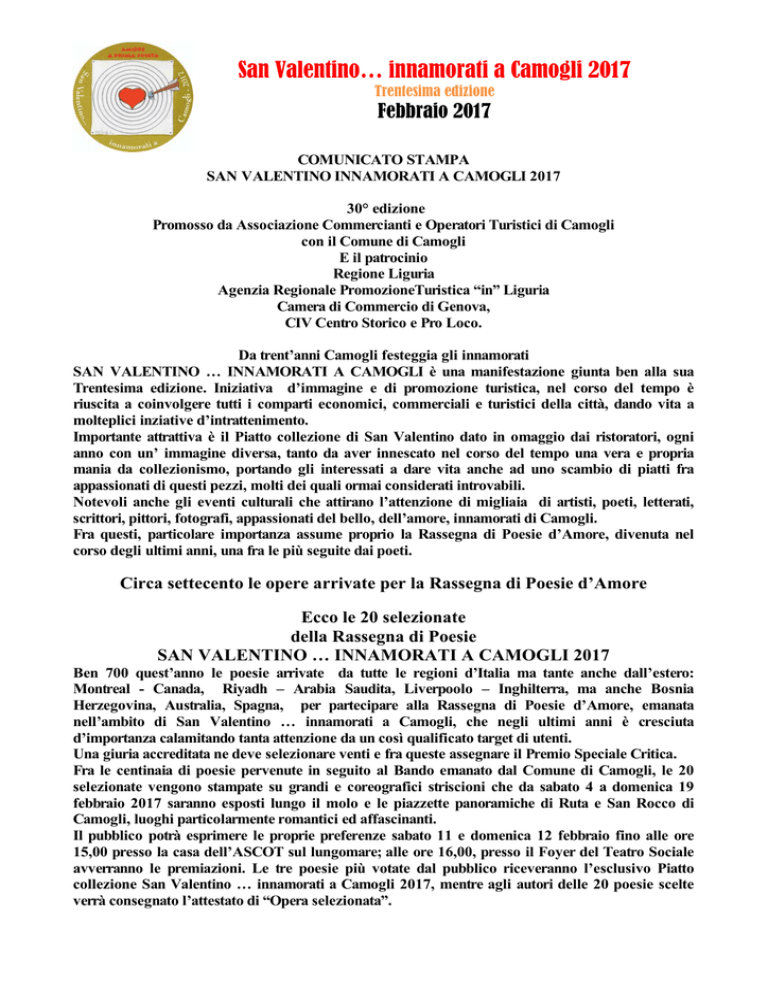 San Valentino… innamorati a Camogli 2017
Trentesima edizione
Febbraio 2017

COMUNICATO STAMPA
SAN VALENTINO INNAMORATI A CAMOGLI 2017

30° edizione
Promosso da Associazione Commercianti e Operatori Turistici di Camogli
con il Comune di Camogli
E il patrocinio
Regione Liguria
Agenzia Regionale PromozioneTuristica “in” Liguria
Camera di Commercio di Genova,
CIV Centro Storico e Pro Loco.

Da trent’anni Camogli festeggia gli innamorati
SAN VALENTINO … INNAMORATI A CAMOGLI è una manifestazione giunta ben alla sua Trentesima edizione. Iniziativa d’immagine e di promozione turistica, nel corso del tempo è riuscita a coinvolgere tutti i comparti economici, commerciali e turistici della città, dando vita a molteplici inziative d’intrattenimento.
Importante attrattiva è il Piatto collezione di San Valentino dato in omaggio dai ristoratori, ogni anno con un’ immagine diversa, tanto da aver innescato nel corso del tempo una vera e propria mania da collezionismo, portando gli interessati a dare vita anche ad uno scambio di piatti fra appassionati di questi pezzi, molti dei quali ormai considerati introvabili.
Notevoli anche gli eventi culturali che attirano l’attenzione di migliaia di artisti, poeti, letterati, scrittori, pittori, fotografi, appassionati del bello, dell’amore, innamorati di Camogli.
Fra questi, particolare importanza assume proprio la Rassegna di Poesie d’Amore, divenuta nel corso degli ultimi anni, una fra le più seguite dai poeti.

Circa settecento le opere arrivate per la Rassegna di Poesie d’Amore

Ecco le 20 selezionate
della Rassegna di Poesie
SAN VALENTINO … INNAMORATI A CAMOGLI 2017

Ben 700 quest’anno le poesie arrivate da tutte le regioni d’Italia ma tante anche dall’estero: Montreal - Canada, Riyadh – Arabia Saudita, Liverpoolo – Inghilterra, ma anche Bosnia Herzegovina, Australia, Spagna, per partecipare alla Rassegna di Poesie d’Amore, emanata nell’ambito di San Valentino … innamorati a Camogli, che negli ultimi anni è cresciuta d’importanza calamitando tanta attenzione da un così qualificato target di utenti.
Una giuria accreditata ne deve selezionare venti e fra queste assegnare il Premio Speciale Critica.
Fra le centinaia di poesie pervenute in seguito al Bando emanato dal Comune di Camogli, le 20 selezionate vengono stampate su grandi e coreografici striscioni che da sabato 4 a domenica 19 febbraio 2017 saranno esposti lungo il molo e le piazzette panoramiche di Ruta e San Rocco di Camogli, luoghi particolarmente romantici ed affascinanti.
Il pubblico potrà esprimere le proprie preferenze sabato 11 e domenica 12 febbraio fino alle ore 15,00 presso la casa dell’ASCOT sul lungomare; alle ore 16,00, presso il Foyer del Teatro Sociale avverranno le premiazioni. Le tre poesie più votate dal pubblico riceveranno l’esclusivo Piatto collezione San Valentino … innamorati a Camogli 2017, mentre agli autori delle 20 poesie scelte verrà consegnato l’attestato di “Opera selezionata”.